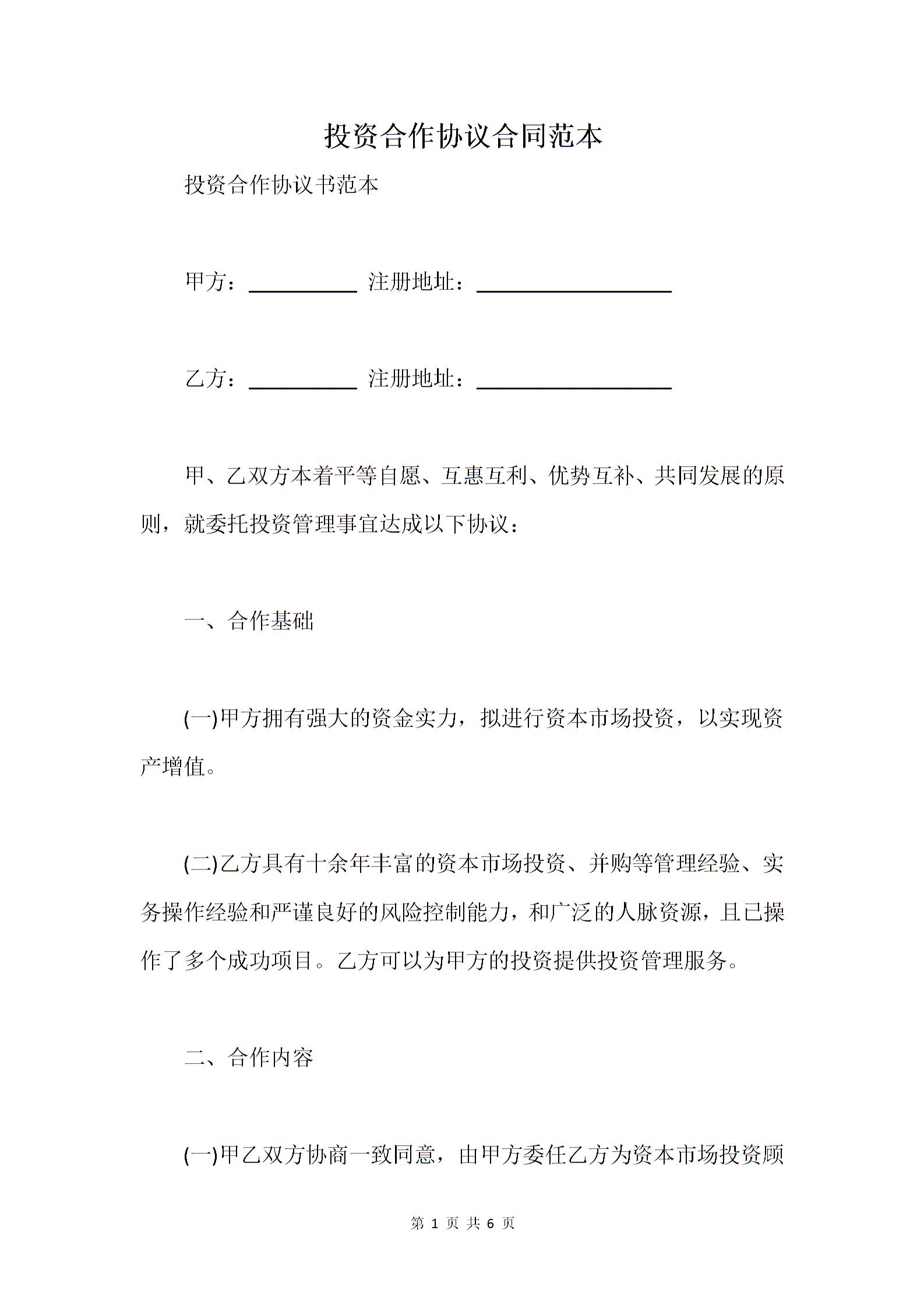 投资合作协议合同范本

投资合作协议书范本

甲方：__________ 注册地址：__________________

乙方：__________ 注册地址：__________________

甲、乙双方本着平等自愿、互惠互利、优势互补、共同发展的原则，就委托投资管理事宜达成以下协议：

一、合作基础

(一)甲方拥有强大的资金实力，拟进行资本市场投资，以实现资产增值。

(二)乙方具有十余年丰富的资本市场投资、并购等管理经验、实务操作经验和严谨良好的风险控制能力，和广泛的人脉资源，且已操作了多个成功项目。乙方可以为甲方的投资提供投资管理服务。

二、合作内容

(一)甲乙双方协商一致同意，由甲方委任乙方为资本市场投资顾

第 1 页 共 6 页